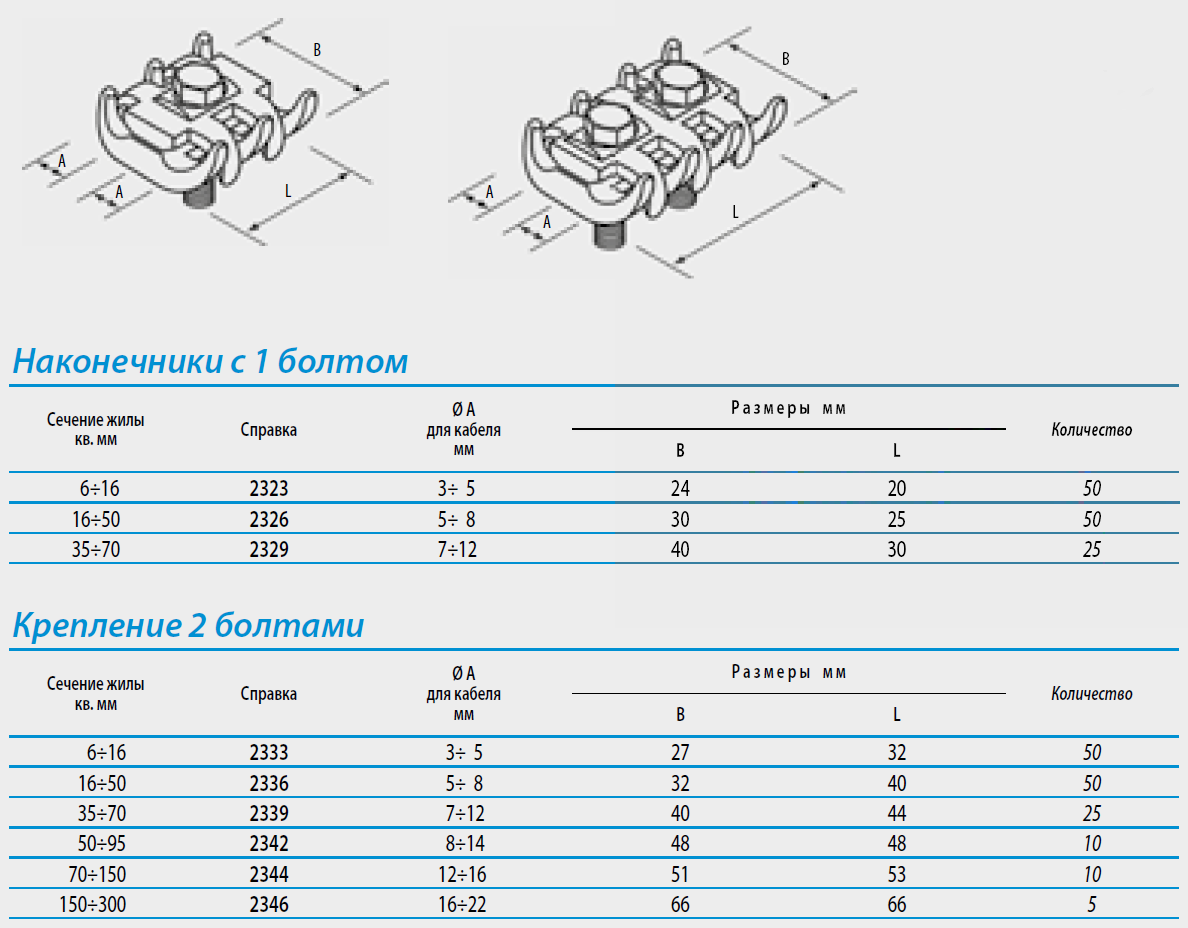 B
A
A
L

B
A
A
L

Наконечники с 1 болтом

| Сечение жилы кв. мм | Справка | Ø A для кабеля мм | Размеры мм B | Размеры мм L | Количество |
|---|---|---|---|---|---|
| 6÷16 | 2323 | 3÷ 5 | 24 | 20 | 50 |
| 16÷50 | 2326 | 5÷ 8 | 30 | 25 | 50 |
| 35÷70 | 2329 | 7÷12 | 40 | 30 | 25 |

Крепление 2 болтами

| Сечение жилы кв. мм | Справка | Ø A для кабеля мм | Размеры мм B | Размеры мм L | Количество |
|---|---|---|---|---|---|
| 6÷16 | 2333 | 3÷ 5 | 27 | 32 | 50 |
| 16÷50 | 2336 | 5÷ 8 | 32 | 40 | 50 |
| 35÷70 | 2339 | 7÷12 | 40 | 44 | 25 |
| 50÷95 | 2342 | 8÷14 | 48 | 48 | 10 |
| 70÷150 | 2344 | 12÷16 | 51 | 53 | 10 |
| 150÷300 | 2346 | 16÷22 | 66 | 66 | 5 |